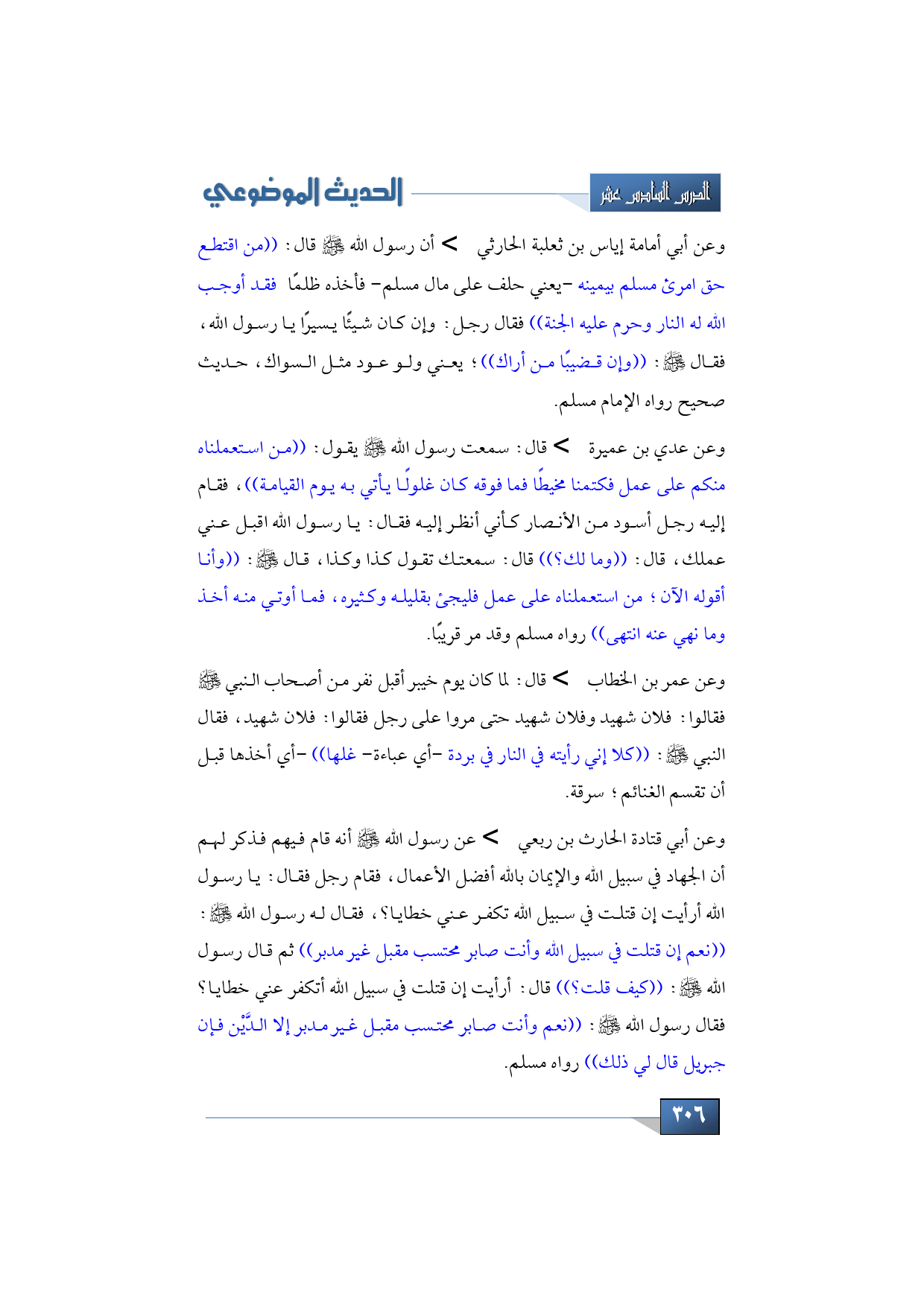 الدرس السادس عشر

الحديث الموضوعي

وعن أبي أمامة إياس بن ثعلبة الحارثي > أن رسول الله ﷺ قال: ((من اقتطع حق امرئ مسلم بيمينه -يعني حلف على مال مسلم- فأخذه ظلمًا فقد أوجب الله له النار وحرم عليه الجنة)) فقال رجل: وإن كان شيئًا يسيرًا يا رسول الله، فقال ﷺ: ((وإن قضيبًا من أراك))؛ يعني ولو عود مثل السواك، حديث صحيح رواه الإمام مسلم.

وعن عدي بن عميرة > قال: سمعت رسول الله ﷺ يقول: ((من استعملناه منكم على عمل فكتمنا مخيطًا فما فوقه كان غلولًا يأتي به يوم القيامة))، فقام إليه رجل أسود من الأنصار كأني أنظر إليه فقال: يا رسول الله اقبل عني عملك، قال: ((وما لك؟)) قال: سمعتك تقول كذا وكذا، قال ﷺ: ((وأنا أقوله الآن؛ من استعملناه على عمل فليجئ بقليله وكثيره، فما أوتي منه أخذ وما نهي عنه انتهى)) رواه مسلم وقد مر قريبًا.

وعن عمر بن الخطاب > قال: لما كان يوم خيبر أقبل نفر من أصحاب النبي ﷺ فقالوا: فلان شهيد وفلان شهيد حتى مروا على رجل فقالوا: فلان شهيد، فقال النبي ﷺ: ((كلا إني رأيته في النار في بردة -أي عباءة- غلها)) -أي أخذها قبل أن تقسم الغنائم؛ سرقة.

وعن أبي قتادة الحارث بن ربعي > عن رسول الله ﷺ أنه قام فيهم فذكر لهم أن الجهاد في سبيل الله والإيمان بالله أفضل الأعمال، فقام رجل فقال: يا رسول الله أرأيت إن قتلت في سبيل الله تكفر عني خطايا؟، فقال له رسول الله ﷺ: ((نعم إن قتلت في سبيل الله وأنت صابر محتسب مقبل غير مدبر)) ثم قال رسول الله ﷺ: ((كيف قلت؟)) قال: أرأيت إن قتلت في سبيل الله أتكفر عني خطايا؟ فقال رسول الله ﷺ: ((نعم وأنت صابر محتسب مقبل غير مدبر إلا الدَّيْن فإن جبريل قال لي ذلك)) رواه مسلم.

٣٠٦